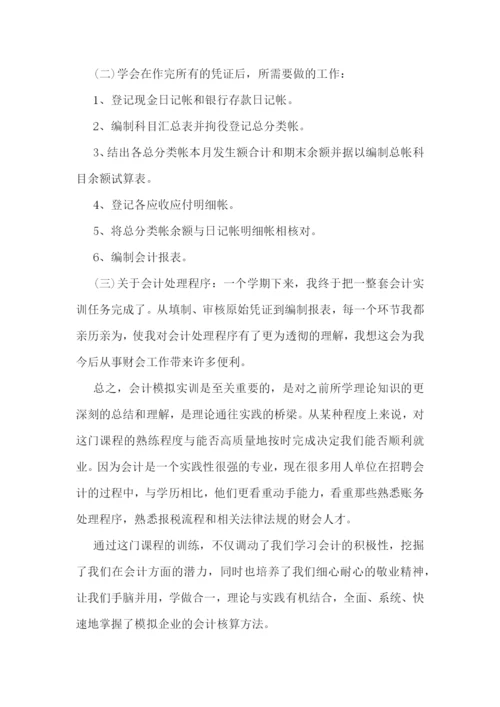 (二)学会在作完所有的凭证后，所需要做的工作：

1、登记现金日记帐和银行存款日记帐。

2、编制科目汇总表并拘役登记总分类帐。

3、结出各总分类帐本月发生额合计和期末余额并据以编制总帐科目余额试算表。

4、登记各应收应付明细帐。

5、将总分类帐余额与日记帐明细帐相核对。

6、编制会计报表。

(三)关于会计处理程序：一个学期下来，我终于把一整套会计实训任务完成了。从填制、审核原始凭证到编制报表，每一个环节我都亲历亲为，使我对会计处理程序有了更为透彻的理解，我想这会为我今后从事财会工作带来许多便利。

总之，会计模拟实训是至关重要的，是对之前所学理论知识的更深刻的总结和理解，是理论通往实践的桥梁。从某种程度上来说，对这门课程的熟练程度与能否高质量地按时完成决定我们能否顺利就业。因为会计是一个实践性很强的专业，现在很多用人单位在招聘会计的过程中，与学历相比，他们更看重动手能力，看重那些熟悉账务处理程序，熟悉报税流程和相关法律法规的财会人才。

通过这门课程的训练，不仅调动了我们学习会计的积极性，挖掘了我们在会计方面的潜力，同时也培养了我们细心耐心的敬业精神，让我们手脑并用，学做合一，理论与实践有机结合，全面、系统、快速地掌握了模拟企业的会计核算方法。